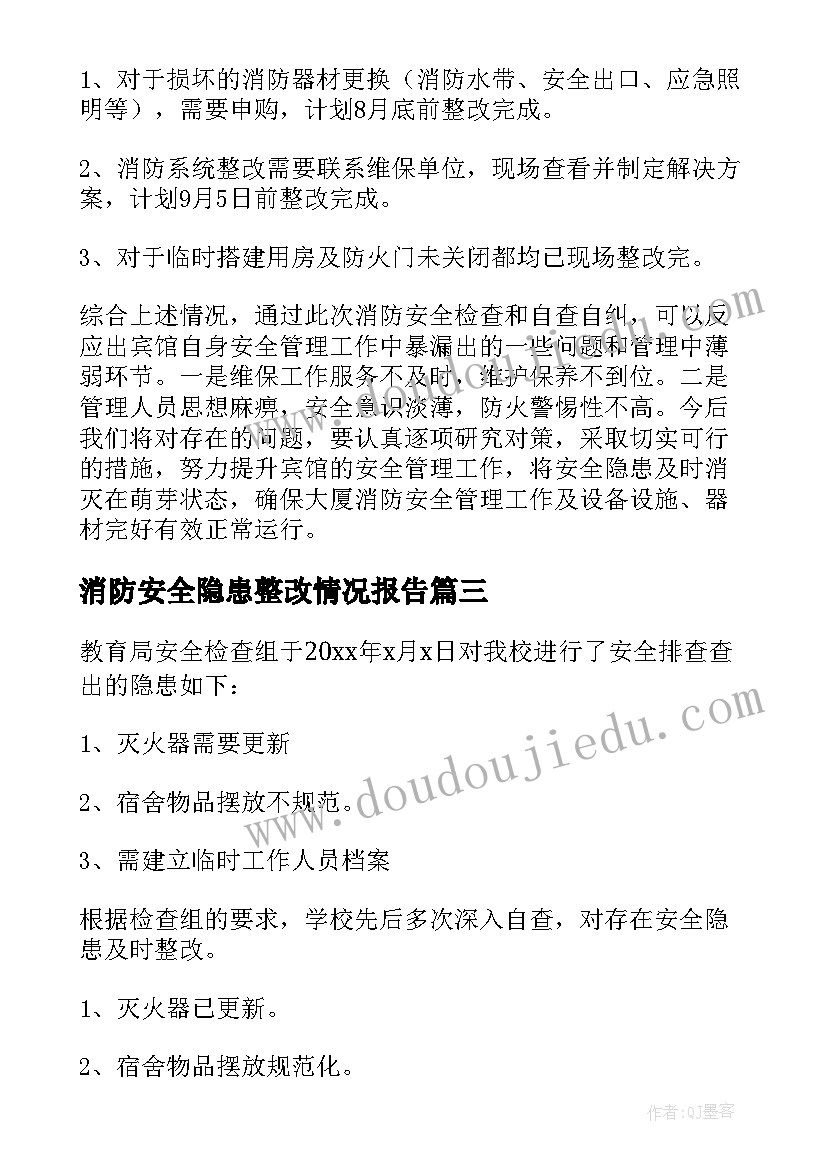 1、对于损坏的消防器材更换（消防水带、安全出口、应急照明等），需要申购，计划8月底前整改完成。

2、消防系统整改需要联系维保单位，现场查看并制定解决方案，计划9月5日前整改完成。

3、对于临时搭建用房及防火门未关闭都均已现场整改完。

综合上述情况，通过此次消防安全检查和自查自纠，可以反应出宾馆自身安全管理工作中暴漏出的一些问题和管理中薄弱环节。一是维保工作服务不及时，维护保养不到位。二是管理人员思想麻痹，安全意识淡薄，防火警惕性不高。今后我们将对存在的问题，要认真逐项研究对策，采取切实可行的措施，努力提升宾馆的安全管理工作，将安全隐患及时消灭在萌芽状态，确保大厦消防安全管理工作及设备设施、器材完好有效正常运行。

消防安全隐患整改情况报告篇三

教育局安全检查组于20xx年x月x日对我校进行了安全排查查出的隐患如下：

1、灭火器需要更新

2、宿舍物品摆放不规范。

3、需建立临时工作人员档案

根据检查组的要求，学校先后多次深入自查，对存在安全隐患及时整改。

1、灭火器已更新。

2、宿舍物品摆放规范化。

www.doudoujiedu.com

作者:QJ墨客